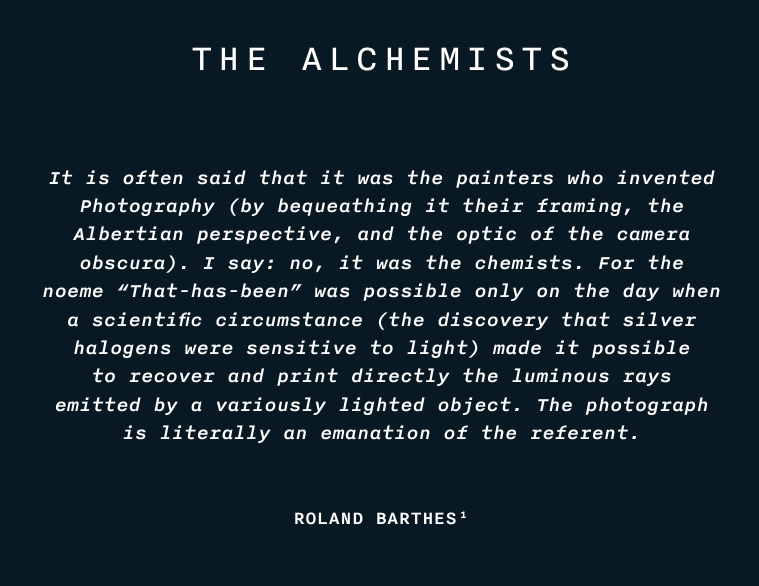 THE ALCHEMISTS

It is often said that it was the painters who invented Photography (by bequeathing it their framing, the Albertian perspective, and the optic of the camera obscura). I say: no, it was the chemists. For the noeme "That-has-been" was possible only on the day when a scientific circumstance (the discovery that silver halogens were sensitive to light) made it possible to recover and print directly the luminous rays emitted by a variously lighted object. The photograph is literally an emanation of the referent.

ROLAND BARTHES$^{1}$